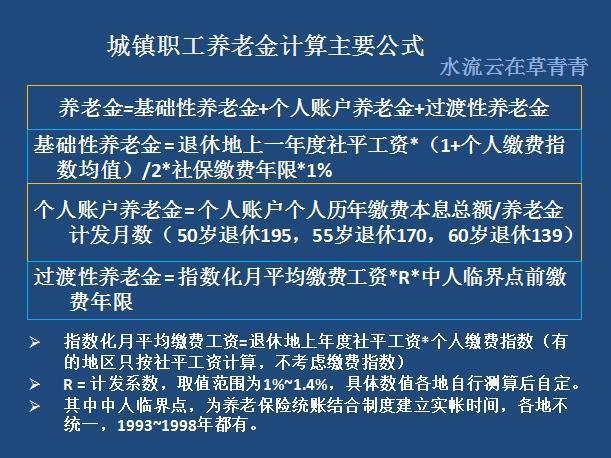 城镇职工养老金计算主要公式

水流云在草青青

养老金=基础性养老金+个人账户养老金+过渡性养老金

基础性养老金=退休地上一年度社平工资*（1+个人缴费指数均值）/2*社保缴费年限*1%

个人账户养老金=个人账户个人历年缴费本息总额/养老金计发月数（50岁退休195，55岁退休170，60岁退休139）

过渡性养老金=指数化月平均缴费工资*R*中人临界点前缴费年限

➢ 指数化月平均缴费工资=退休地上年度社平工资*个人缴费指数（有的地区只按社平工资计算，不考虑缴费指数）
➢ R = 计发系数，取值范围为1%~1.4%，具体数值各地自行测算后自定。
➢ 其中中人临界点，为养老保险统账结合制度建立实帐时间，各地不统一，1993~1998年都有。